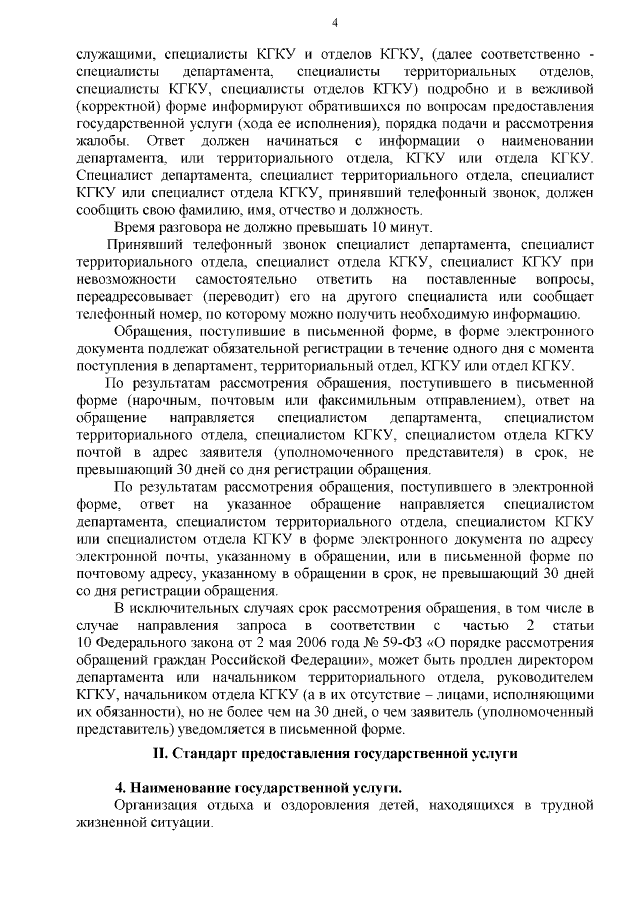 4

служащими, специалисты КГКУ и отделов КГКУ, (далее соответственно - специалисты департамента, специалисты территориальных отделов, специалисты КГКУ, специалисты отделов КГКУ) подробно и в вежливой (корректной) форме информируют обратившихся по вопросам предоставления государственной услуги (хода ее исполнения), порядка подачи и рассмотрения жалобы. Ответ должен начинаться с информации о наименовании департамента, или территориального отдела, КГКУ или отдела КГКУ. Специалист департамента, специалист территориального отдела, специалист КГКУ или специалист отдела КГКУ, принявший телефонный звонок, должен сообщить свою фамилию, имя, отчество и должность.

Время разговора не должно превышать 10 минут.

Принявший телефонный звонок специалист департамента, специалист территориального отдела, специалист отдела КГКУ, специалист КГКУ при невозможности самостоятельно ответить на поставленные вопросы, переадресовывает (переводит) его на другого специалиста или сообщает телефонный номер, по которому можно получить необходимую информацию.

Обращения, поступившие в письменной форме, в форме электронного документа подлежат обязательной регистрации в течение одного дня с момента поступления в департамент, территориальный отдел, КГКУ или отдел КГКУ.

По результатам рассмотрения обращения, поступившего в письменной форме (нарочным, почтовым или факсимильным отправлением), ответ на обращение направляется специалистом департамента, специалистом территориального отдела, специалистом КГКУ, специалистом отдела КГКУ почтой в адрес заявителя (уполномоченного представителя) в срок, не превышающий 30 дней со дня регистрации обращения.

По результатам рассмотрения обращения, поступившего в электронной форме, ответ на указанное обращение направляется специалистом департамента, специалистом территориального отдела, специалистом КГКУ или специалистом отдела КГКУ в форме электронного документа по адресу электронной почты, указанному в обращении, или в письменной форме по почтовому адресу, указанному в обращении в срок, не превышающий 30 дней со дня регистрации обращения.

В исключительных случаях срок рассмотрения обращения, в том числе в случае направления запроса в соответствии с частью 2 статьи 10 Федерального закона от 2 мая 2006 года № 59-ФЗ «О порядке рассмотрения обращений граждан Российской Федерации», может быть продлен директором департамента или начальником территориального отдела, руководителем КГКУ, начальником отдела КГКУ (а в их отсутствие – лицами, исполняющими их обязанности), но не более чем на 30 дней, о чем заявитель (уполномоченный представитель) уведомляется в письменной форме.

II. Стандарт предоставления государственной услуги

4. Наименование государственной услуги.

Организация отдыха и оздоровления детей, находящихся в трудной жизненной ситуации.